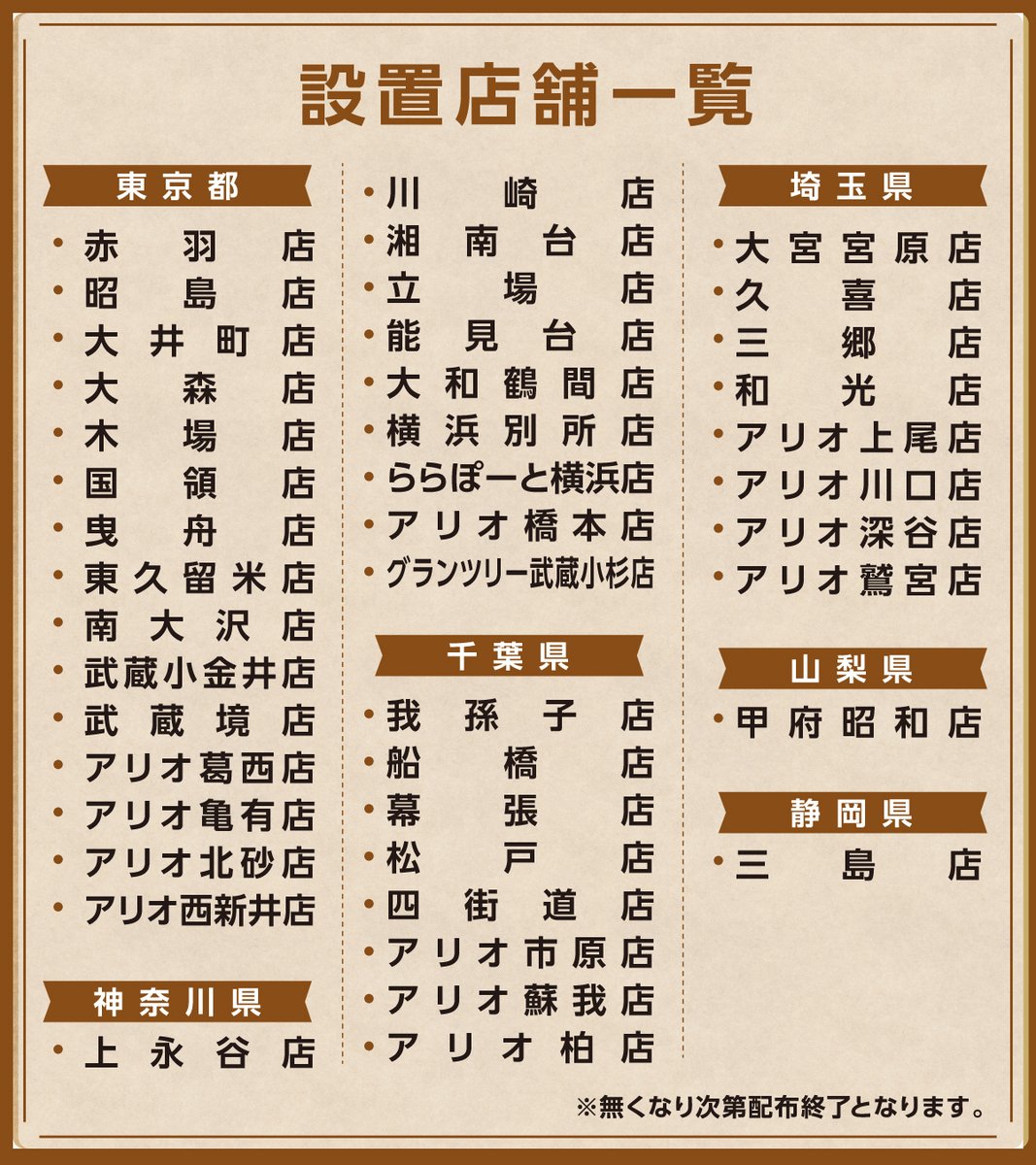 設置店舗一覧

東京都

・赤羽店
・昭島店
・大井町店
・大森店
・木場店
・国領店
・曳舟店
・東久留米店
・南大沢店
・武蔵小金井店
・武蔵境店
・アリオ葛西店
・アリオ亀有店
・アリオ北砂店
・アリオ西新井店

神奈川県

・上永谷店
・川崎店
・湘南台店
・立場店
・能見台店
・大和鶴間店
・横浜別所店
・ららぽーと横浜店
・アリオ橋本店
・グランツリー武蔵小杉店

千葉県

・我孫子店
・船橋店
・幕張店
・松戸店
・四街道店
・アリオ市原店
・アリオ蘇我店
・アリオ柏店

埼玉県

・大宮宮原店
・久喜店
・三郷店
・和光店
・アリオ上尾店
・アリオ川口店
・アリオ深谷店
・アリオ鷲宮店

山梨県

・甲府昭和店

静岡県

・三島店

※無くなり次第配布終了となります。